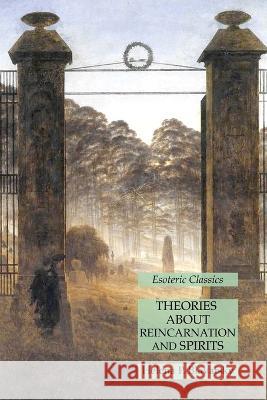 Esoteric Classics

THEORIES ABOUT REINCARNATION AND SPIRITS

Kraina Książek